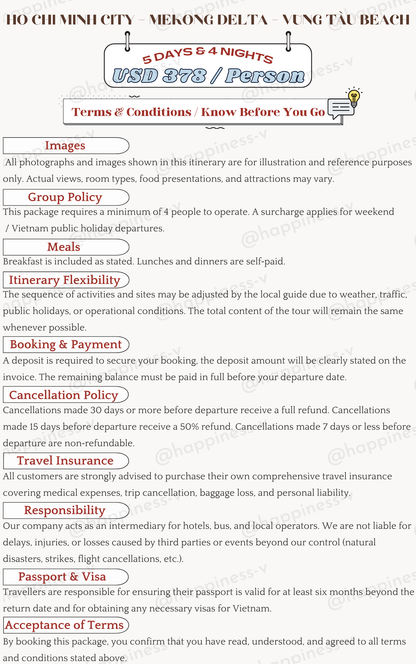 HO CHI MINH CITY - MEKONG DELTA - VUNG TÀU BEACH

5 DAYS & 4 NIGHTS

USD 378 / Person

Terms & Conditions / Know Before You Go

Images

All photographs and images shown in this itinerary are for illustration and reference purposes only. Actual views, room types, food presentations, and attractions may vary.

Group Policy

This package requires a minimum of 4 people to operate. A surcharge applies for weekend / Vietnam public holiday departures.

Meals

Breakfast is included as stated. Lunches and dinners are self-paid.

Itinerary Flexibility

The sequence of activities and sites may be adjusted by the local guide due to weather, traffic, public holidays, or operational conditions. The total content of the tour will remain the same whenever possible.

Booking & Payment

A deposit is required to secure your booking, the deposit amount will be clearly stated on the invoice. The remaining balance must be paid in full before your departure date.

Cancellation Policy

Cancellations made 30 days or more before departure receive a full refund. Cancellations made 15 days before departure receive a 50% refund. Cancellations made 7 days or less before departure are non-refundable.

Travel Insurance

All customers are strongly advised to purchase their own comprehensive travel insurance covering medical expenses, trip cancellation, baggage loss, and personal liability.

Responsibility

Our company acts as an intermediary for hotels, bus, and local operators. We are not liable for delays, injuries, or losses caused by third parties or events beyond our control (natural disasters, strikes, flight cancellations, etc.).

Passport & Visa

Travellers are responsible for ensuring their passport is valid for at least six months beyond the return date and for obtaining any necessary visas for Vietnam.

Acceptance of Terms

By booking this package, you confirm that you have read, understood, and agreed to all terms and conditions stated above.

@happiness-v